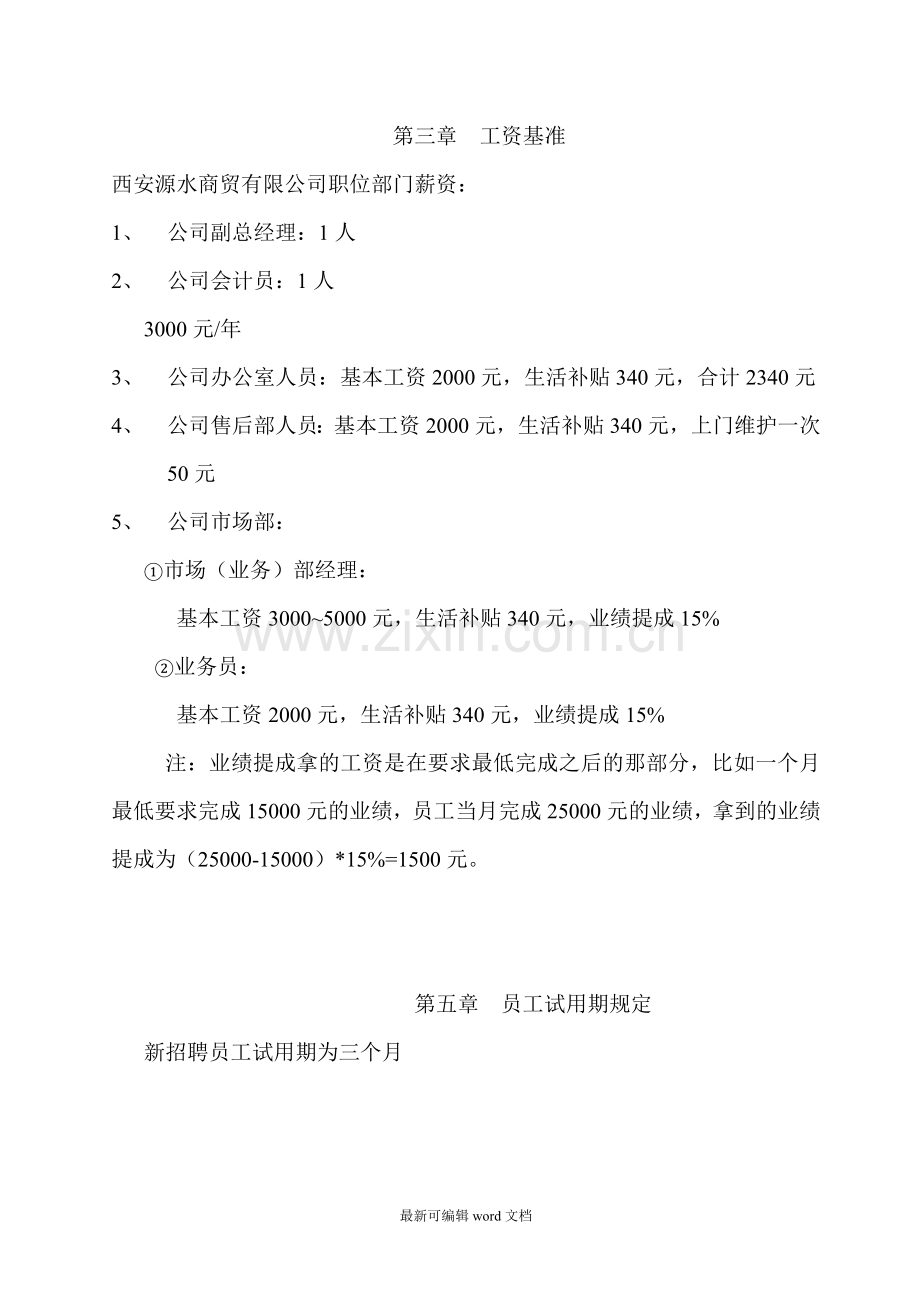 第三章 工资基准

西安源水商贸有限公司职位部门薪资：

1、 公司副总经理：1人

2、 公司会计员：1人

3000元/年

3、 公司办公室人员：基本工资2000元，生活补贴340元，合计2340元

4、 公司售后部人员：基本工资2000元，生活补贴340元，上门维护一次50元

5、 公司市场部：

①市场（业务）部经理：

基本工资3000~5000元，生活补贴340元，业绩提成15%

②业务员：

基本工资2000元，生活补贴340元，业绩提成15%

注：业绩提成拿的工资是在要求最低完成之后的那部分，比如一个月最低要求完成15000元的业绩，员工当月完成25000元的业绩，拿到的业绩提成为（25000-15000）*15%=1500元。

第五章 员工试用期规定

新招聘员工试用期为三个月

最新可编辑word文档

www.zixin.com.cn